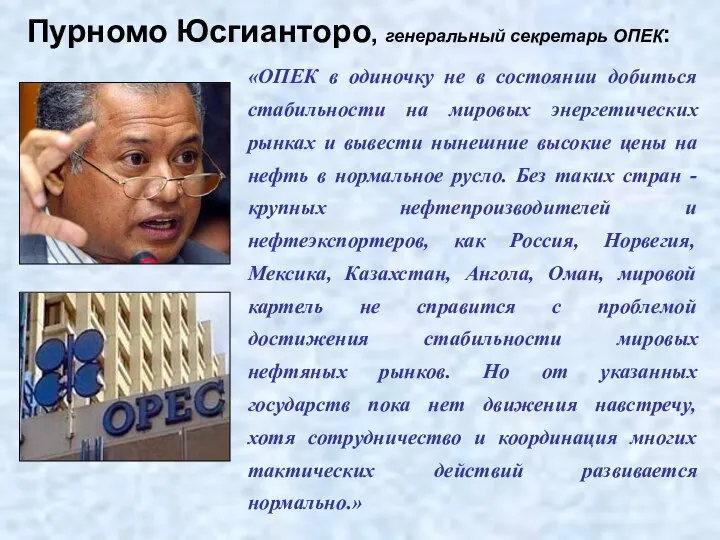 Пурномо Юсгианторо, генеральный секретарь ОПЕК:

«ОПЕК в одиночку не в состоянии добиться стабильности на мировых энергетических рынках и вывести нынешние высокие цены на нефть в нормальное русло. Без таких стран - крупных нефтепроизводителей и нефтеэкспортеров, как Россия, Норвегия, Мексика, Казахстан, Ангола, Оман, мировой картель не справится с проблемой достижения стабильности мировых нефтяных рынков. Но от указанных государств пока нет движения навстречу, хотя сотрудничество и координация многих тактических действий развивается нормально.»

OPEC